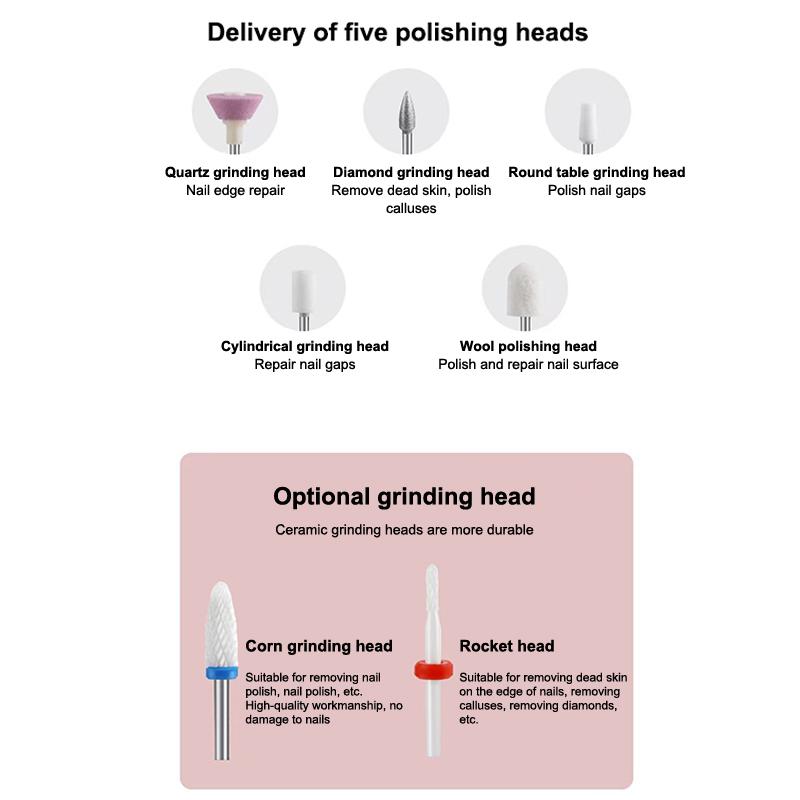 Delivery of five polishing heads

Quartz grinding head
Nail edge repair

Diamond grinding head
Remove dead skin, polish calluses

Round table grinding head
Polish nail gaps

Cylindrical grinding head
Repair nail gaps

Wool polishing head
Polish and repair nail surface

Optional grinding head

Ceramic grinding heads are more durable

Corn grinding head

Suitable for removing nail polish, nail polish, etc. High-quality workmanship, no damage to nails

Rocket head

Suitable for removing dead skin on the edge of nails, removing calluses, removing diamonds, etc.